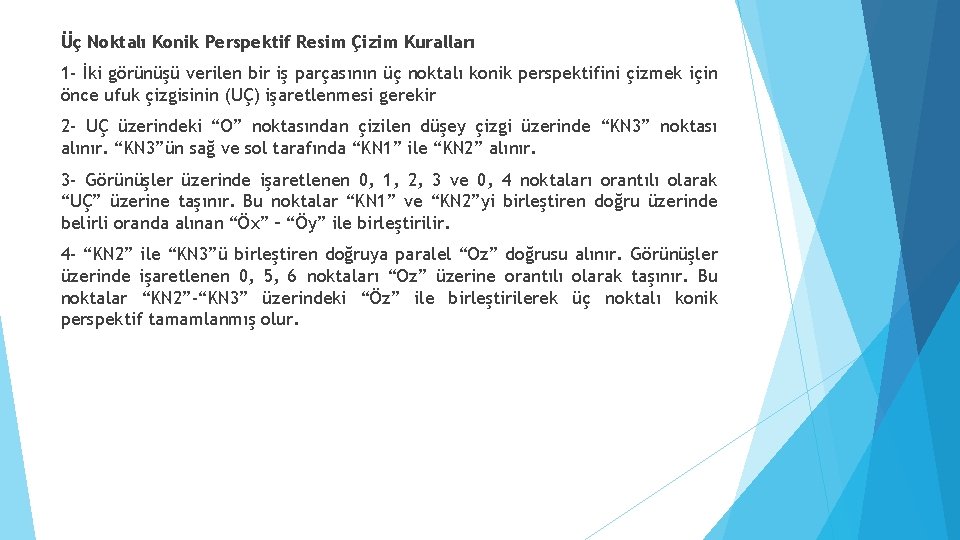 Üç Noktalı Konik Perspektif Resim Çizim Kuralları

1- İki görünüşü verilen bir iş parçasının üç noktalı konik perspektifini çizmek için önce ufuk çizgisinin (UÇ) işaretlenmesi gerekir

2- UÇ üzerindeki “O” noktasından çizilen düşey çizgi üzerinde “KN3” noktası alınır. “KN3”ün sağ ve sol tarafında “KN1” ile “KN2” alınır.

3- Görünüşler üzerinde işaretlenen 0, 1, 2, 3 ve 0, 4 noktaları orantılı olarak “UÇ” üzerine taşınır. Bu noktalar “KN1” ve “KN2”yi birleştiren doğru üzerinde belirli oranda alınan “Öx” – “Öy” ile birleştirilir.

4- “KN2” ile “KN3”ü birleştiren doğruya paralel “Oz” doğrusu alınır. Görünüşler üzerinde işaretlenen 0, 5, 6 noktaları “Oz” üzerine orantılı olarak taşınır. Bu noktalar “KN2”-“KN3” üzerindeki “Öz” ile birleştirilerek üç noktalı konik perspektif tamamlanmış olur.